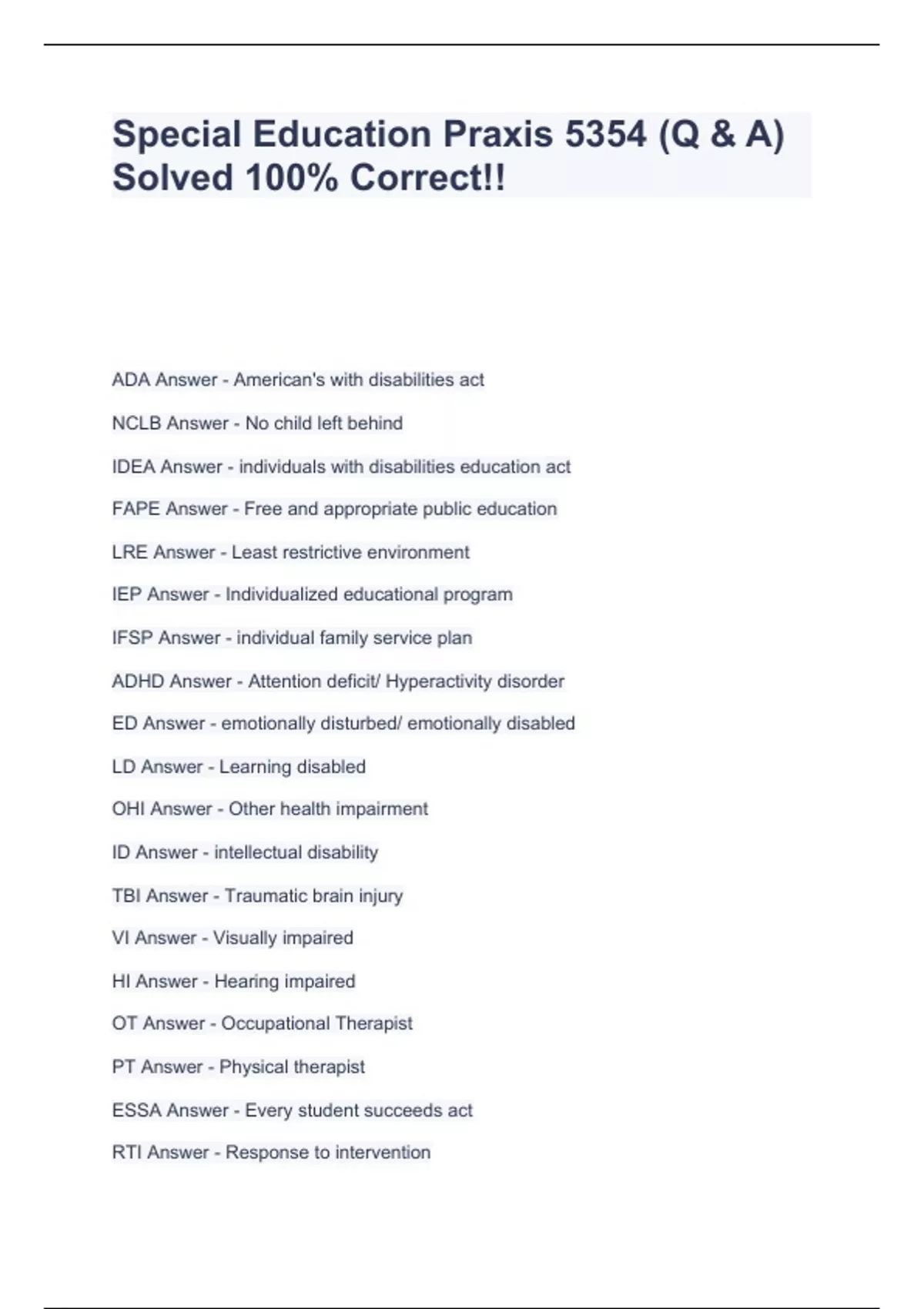 Special Education Praxis 5354 (Q & A) Solved 100% Correct!!

ADA Answer - American's with disabilities act

NCLB Answer - No child left behind

IDEA Answer - individuals with disabilities education act

FAPE Answer - Free and appropriate public education

LRE Answer - Least restrictive environment

IEP Answer - Individualized educational program

IFSP Answer - individual family service plan

ADHD Answer - Attention deficit/ Hyperactivity disorder

ED Answer - emotionally disturbed/ emotionally disabled

LD Answer - Learning disabled

OHI Answer - Other health impairment

ID Answer - intellectual disability

TBI Answer - Traumatic brain injury

VI Answer - Visually impaired

HI Answer - Hearing impaired

OT Answer - Occupational Therapist

PT Answer - Physical therapist

ESSA Answer - Every student succeeds act

RTI Answer - Response to intervention